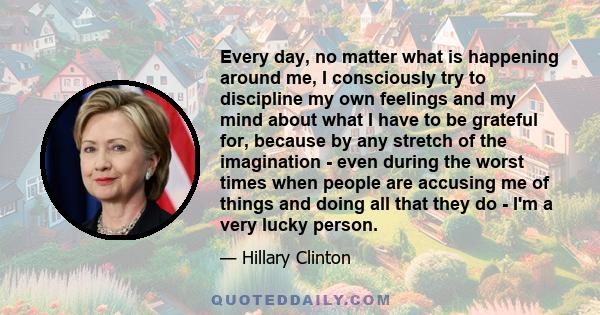 Every day, no matter what is happening around me, I consciously try to discipline my own feelings and my mind about what I have to be grateful for, because by any stretch of the imagination - even during the worst times when people are accusing me of things and doing all that they do - I'm a very lucky person.

— Hillary Clinton

QUOTEDDAILY.COM